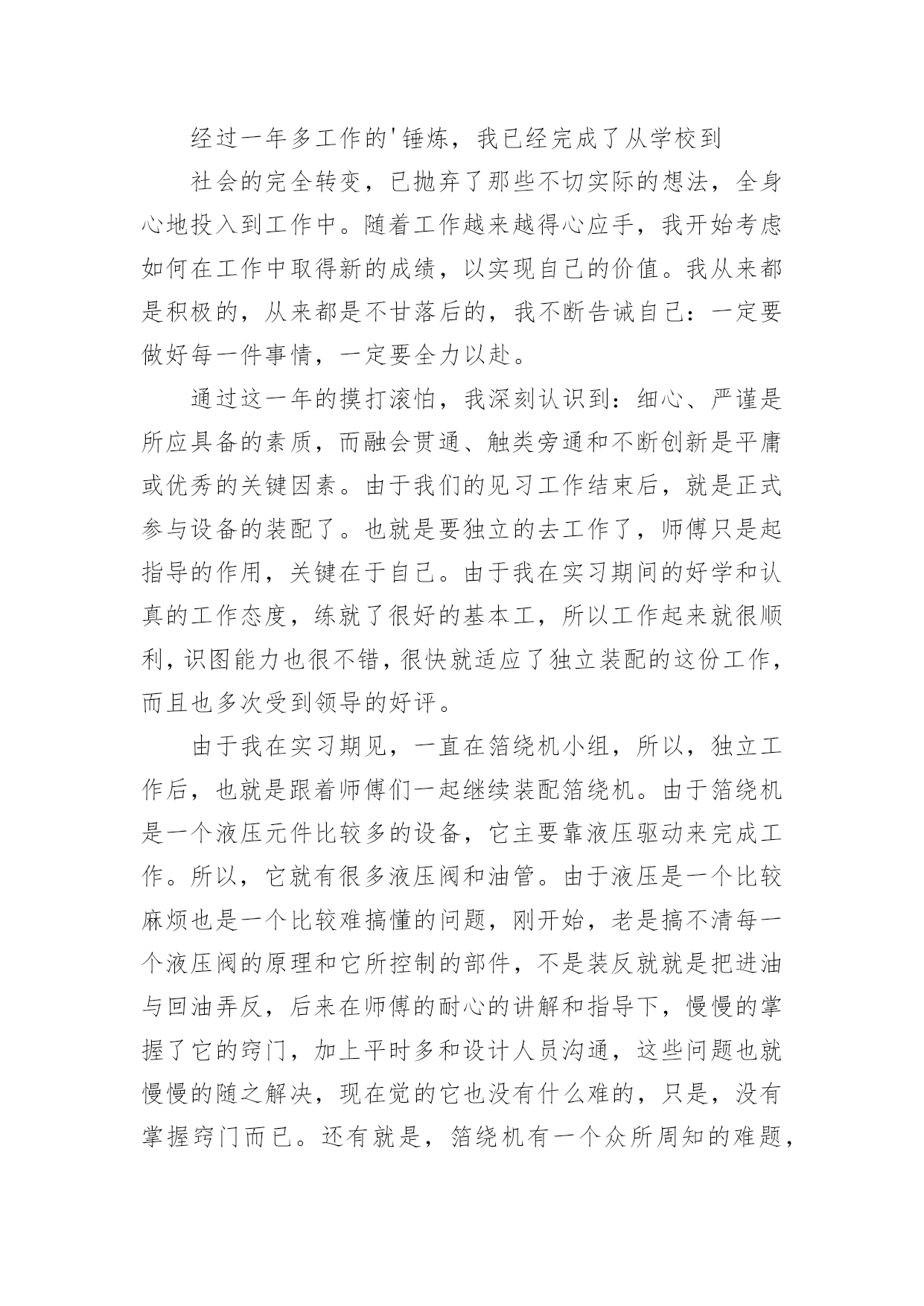 经过一年多工作的'锤炼，我已经完成了从学校到

社会的完全转变，已抛弃了那些不切实际的想法，全身心地投入到工作中。随着工作越来越得心应手，我开始考虑如何在工作中取得新的成绩，以实现自己的价值。我从来都是积极的，从来都是不甘落后的，我不断告诫自己：一定要做好每一件事情，一定要全力以赴。

通过这一年的摸打滚怕，我深刻认识到：细心、严谨是所应具备的素质，而融会贯通、触类旁通和不断创新是平庸或优秀的关键因素。由于我们的见习工作结束后，就是正式参与设备的装配了。也就是要独立的去工作了，师傅只是起指导的作用，关键在于自己。由于我在实习期间的好学和认真的工作态度，练就了很好的基本工，所以工作起来就很顺利，识图能力也很不错，很快就适应了独立装配的这份工作，而且也多次受到领导的好评。

由于我在实习期见，一直在箔绕机小组，所以，独立工作后，也就是跟着师傅们一起继续装配箔绕机。由于箔绕机是一个液压元件比较多的设备，它主要靠液压驱动来完成工作。所以，它就有很多液压阀和油管。由于液压是一个比较麻烦也是一个比较难搞懂的问题，刚开始，老是搞不清每一个液压阀的原理和它所控制的部件，不是装反就就是把进油与回油弄反，后来在师傅的耐心的讲解和指导下，慢慢的掌握了它的窍门，加上平时多和设计人员沟通，这些问题也就慢慢的随之解决，现在觉的它也没有什么难的，只是，没有掌握窍门而已。还有就是，箔绕机有一个众所周知的难题，